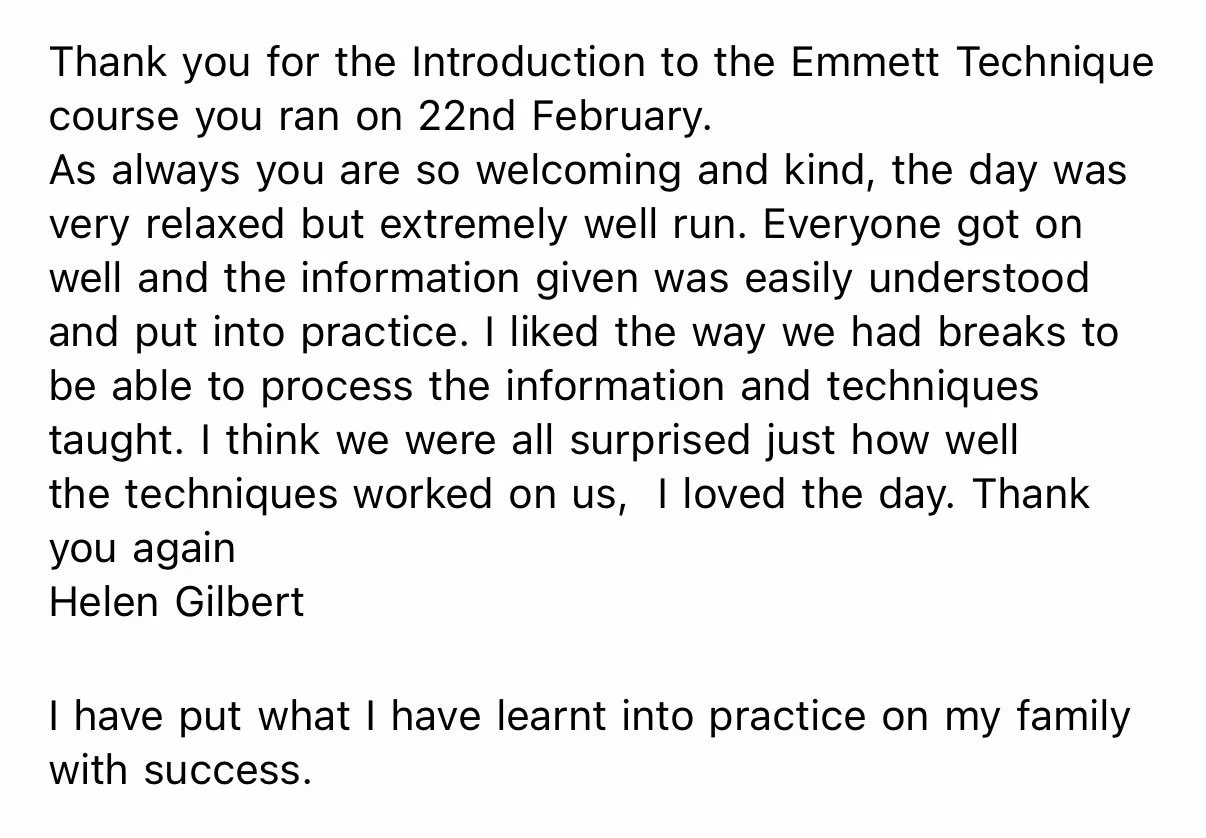 Thank you for the Introduction to the Emmett Technique course you ran on 22nd February.
As always you are so welcoming and kind, the day was very relaxed but extremely well run. Everyone got on well and the information given was easily understood and put into practice. I liked the way we had breaks to be able to process the information and techniques taught. I think we were all surprised just how well the techniques worked on us,  I loved the day. Thank you again
Helen Gilbert

I have put what I have learnt into practice on my family with success.